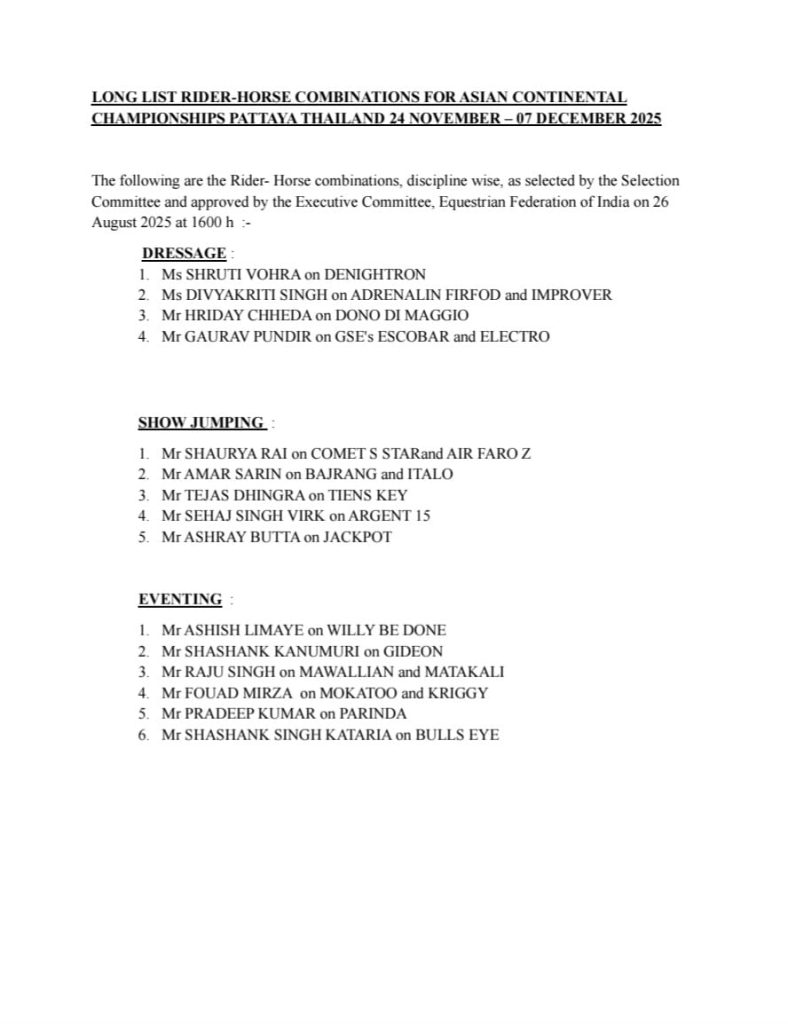 LONG LIST RIDER-HORSE COMBINATIONS FOR ASIAN CONTINENTAL CHAMPIONSHIPS PATTAYA THAILAND 24 NOVEMBER – 07 DECEMBER 2025

The following are the Rider- Horse combinations, discipline wise, as selected by the Selection Committee and approved by the Executive Committee, Equestrian Federation of India on 26 August 2025 at 1600 h :-

DRESSAGE :
1. Ms SHRUTI VOHRA on DENIGHTRON
2. Ms DIVYAKRITI SINGH on ADRENALIN FIRFOD and IMPROVER
3. Mr HRIDAY CHHEDA on DONO DI MAGGIO
4. Mr GAURAV PUNDIR on GSE's ESCOBAR and ELECTRO

SHOW JUMPING :
1. Mr SHAURYA RAI on COMET S STARand AIR FARO Z
2. Mr AMAR SARIN on BAJRANG and ITALO
3. Mr TEJAS DHINGRA on TIENS KEY
4. Mr SEHAJ SINGH VIRK on ARGENT 15
5. Mr ASHRAY BUTTA on JACKPOT

EVENTING :
1. Mr ASHISH LIMAYE on WILLY BE DONE
2. Mr SHASHANK KANUMURI on GIDEON
3. Mr RAJU SINGH on MAWALLIAN and MATAKALI
4. Mr FOUAD MIRZA on MOKATOO and KRIGGY
5. Mr PRADEEP KUMAR on PARINDA
6. Mr SHASHANK SINGH KATARIA on BULLS EYE